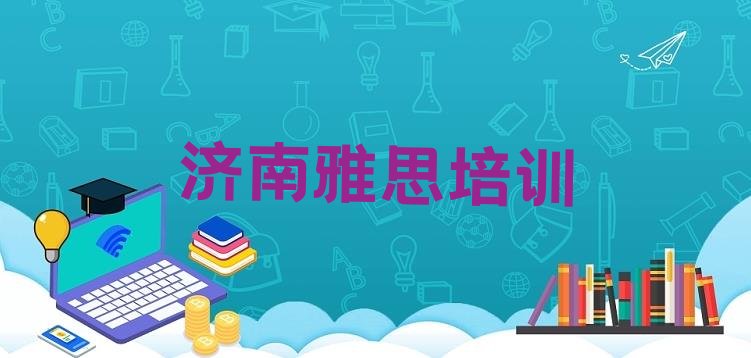 济南雅思培训